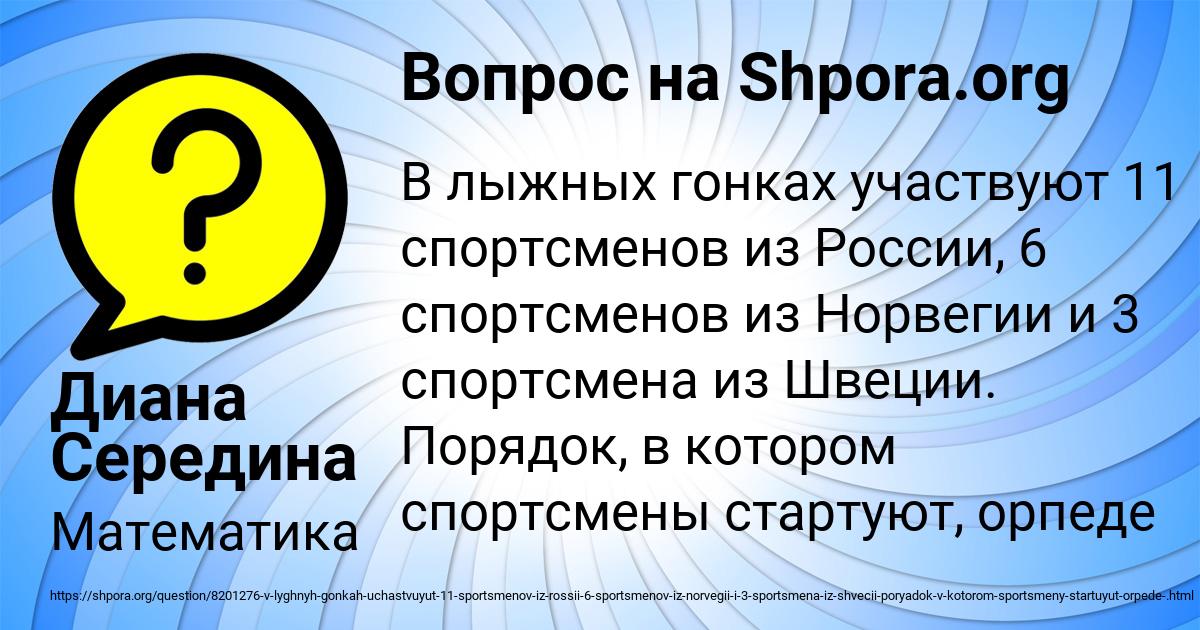 Вопрос на Shpora.org

В лыжных гонках участвуют 11 спортсменов из России, 6 спортсменов из Норвегии и 3 спортсмена из Швеции. Порядок, в котором спортсмены стартуют, орпеде

Диана Середина

Математика

https://shpora.org/question/8201276-v-lyghnyh-gonkah-uchastvuyut-11-sportsmenov-iz-rossii-6-sportsmenov-iz-norvegii-i-3-sportsmena-iz-shvecii-poryadok-v-kotorom-sportsmeny-startuyut-orpede-.html